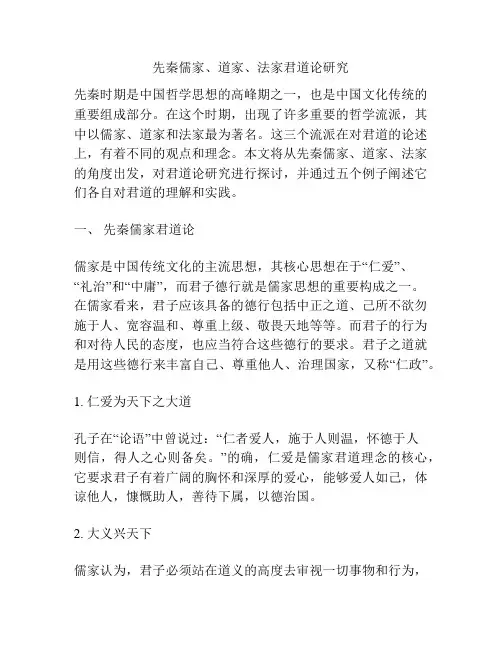 先秦儒家、道家、法家君道论研究

先秦时期是中国哲学思想的高峰期之一，也是中国文化传统的重要组成部分。在这个时期，出现了许多重要的哲学流派，其中以儒家、道家和法家最为著名。这三个流派在对君道的论述上，有着不同的观点和理念。本文将从先秦儒家、道家、法家的角度出发，对君道论研究进行探讨，并通过五个例子阐述它们各自对君道的理解和实践。

一、 先秦儒家君道论

儒家是中国传统文化的主流思想，其核心思想在于“仁爱”、“礼治”和“中庸”，而君子德行就是儒家思想的重要构成之一。在儒家看来，君子应该具备的德行包括中正之道、己所不欲勿施于人、宽容温和、尊重上级、敬畏天地等等。而君子的行为和对待人民的态度，也应当符合这些德行的要求。君子之道就是用这些德行来丰富自己、尊重他人、治理国家，又称“仁政”。

1. 仁爱为天下之大道

孔子在“论语”中曾说过：“仁者爱人，施于人则温，怀德于人则信，得人之心则备矣。”的确，仁爱是儒家君道理念的核心，它要求君子有着广阔的胸怀和深厚的爱心，能够爱人如己，体谅他人，慷慨助人，善待下属，以德治国。

2. 大义兴天下

儒家认为，君子必须站在道义的高度去审视一切事物和行为，